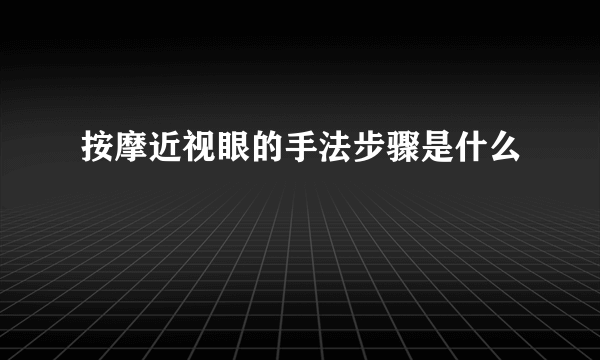 按摩近视眼的手法步骤是什么